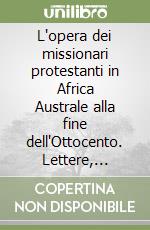 unilibro

L'opera dei missionari protestanti in Africa Australe alla fine dell'Ottocento. Lettere,…

COPERTINA NON DISPONIBILE